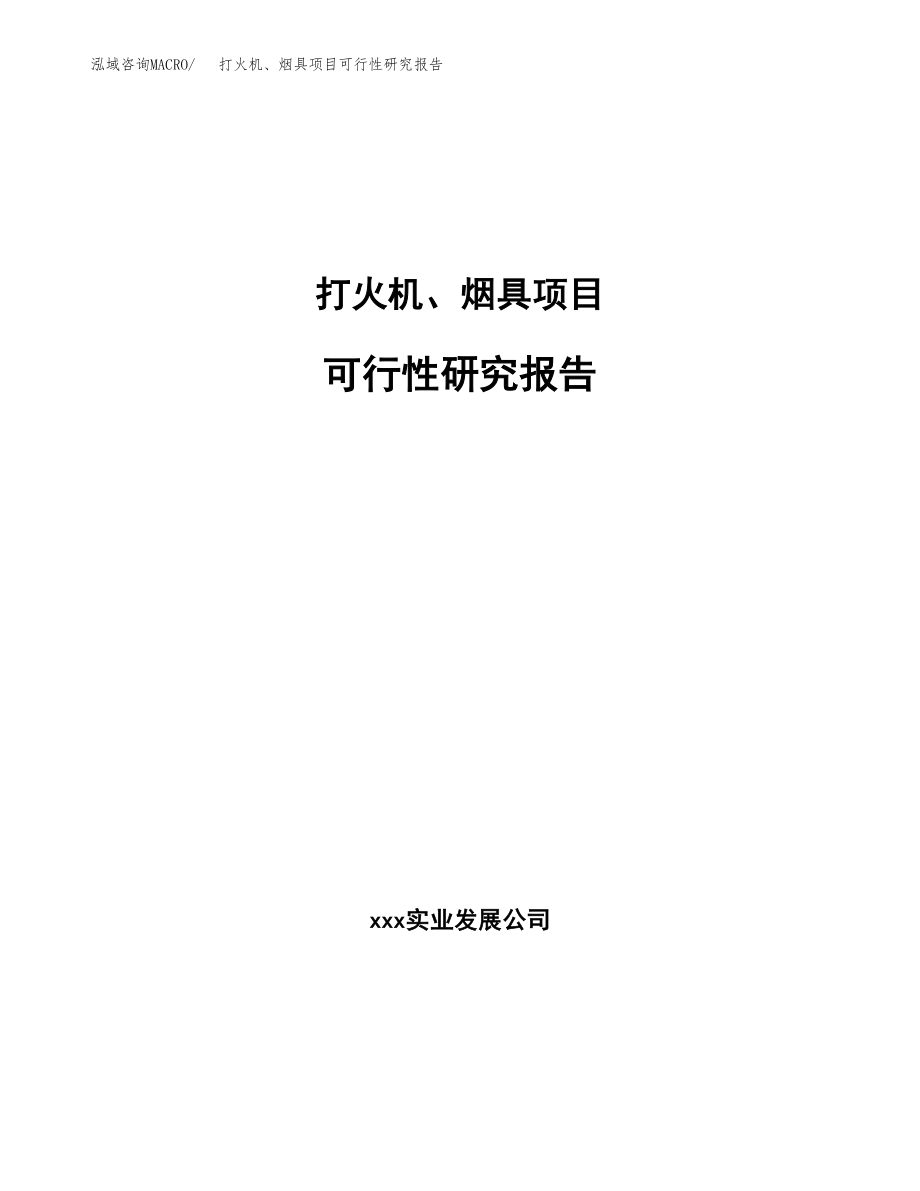 泓域咨询MACRO/ 打火机、烟具项目可行性研究报告

打火机、烟具项目

可行性研究报告

xxx实业发展公司